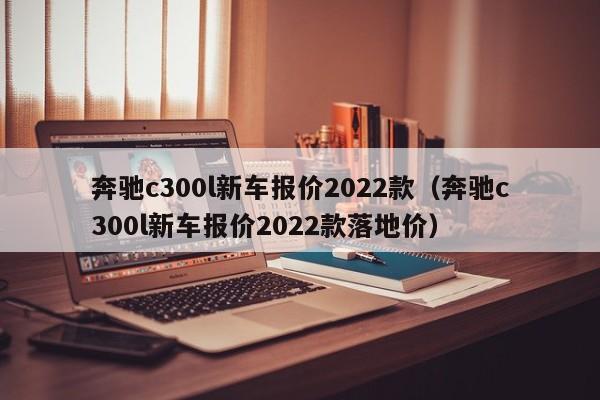 奔驰c300l新车报价2022款（奔驰c300l新车报价2022款落地价）